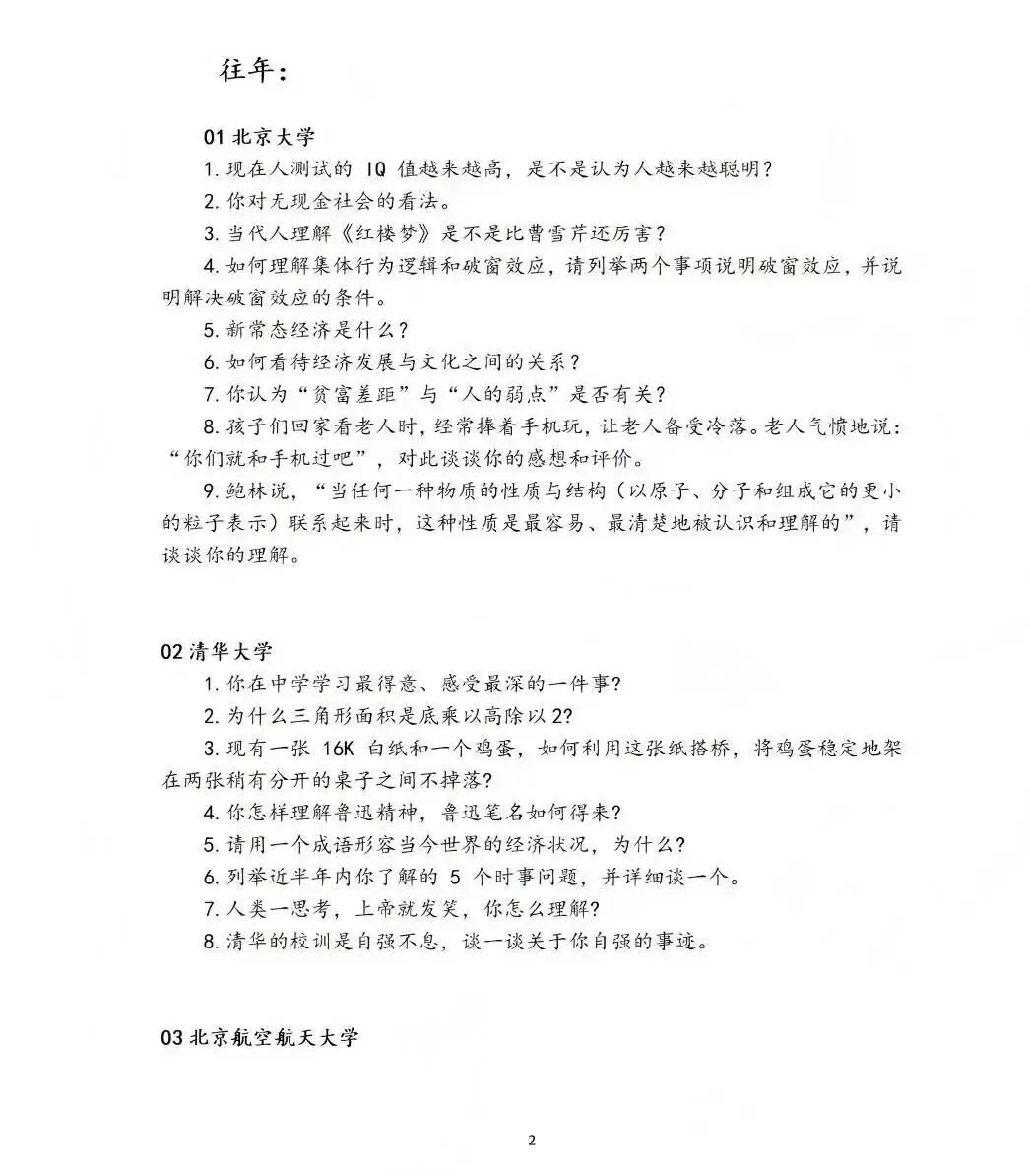 往年：

01 北京大学

1. 现在人测试的 IQ 值越来越高，是不是认为人越来越聪明？

2. 你对无现金社会的看法。

3. 当代人理解《红楼梦》是不是比曹雪芹还厉害？

4. 如何理解集体行为逻辑和破窗效应，请列举两个事项说明破窗效应，并说明解决破窗效应的条件。

5. 新常态经济是什么？

6. 如何看待经济发展与文化之间的关系？

7. 你认为“贫富差距”与“人的弱点”是否有关？

8. 孩子们回家看老人时，经常捧着手机玩，让老人备受冷落。老人气愤地说：“你们就和手机过吧”，对此谈谈你的感想和评价。

9. 鲍林说，“当任何一种物质的性质与结构（以原子、分子和组成它的更小的粒子表示）联系起来时，这种性质是最容易、最清楚地被认识和理解的”，请谈谈你的理解。

02 清华大学

1. 你在中学学习最得意、感受最深的一件事？

2. 为什么三角形面积是底乘以高除以 2？

3. 现有一张 16K 白纸和一个鸡蛋，如何利用这张纸搭桥，将鸡蛋稳定地架在两张稍有分开的桌子之间不掉落？

4. 你怎样理解鲁迅精神，鲁迅笔名如何得来？

5. 请用一个成语形容当今世界的经济状况，为什么？

6. 列举近半年内你了解的 5 个时事问题，并详细谈一个。

7. 人类一思考，上帝就发笑，你怎么理解？

8. 清华的校训是自强不息，谈一谈关于你自强的事迹。

03 北京航空航天大学

2